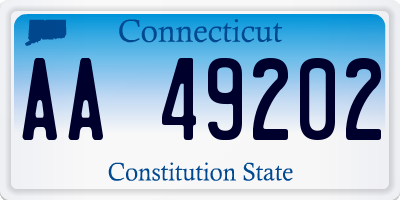 Connecticut

AA 49202

Constitution State